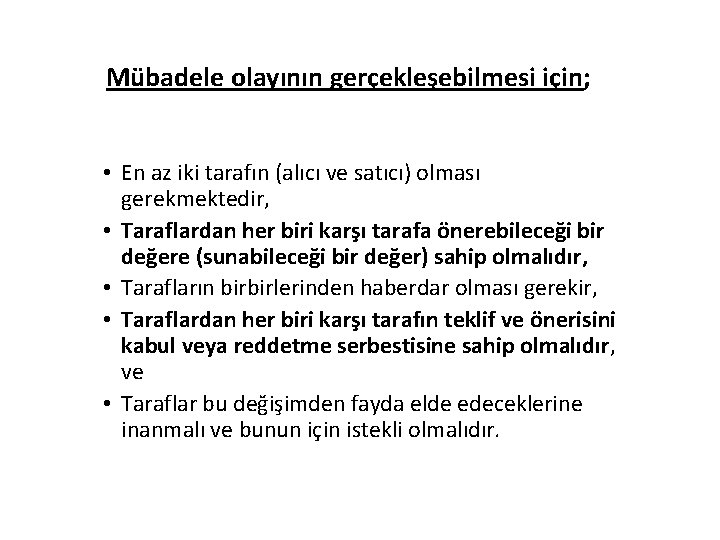 Mübadele olayının gerçekleşebilmesi için;

• En az iki tarafın (alıcı ve satıcı) olması gerekmektedir,
• Taraflardan her biri karşı tarafa önerebileceği bir değere (sunabileceği bir değer) sahip olmalıdır,
• Tarafların birbirlerinden haberdar olması gerekir,
• Taraflardan her biri karşı tarafın teklif ve önerisini kabul veya reddetme serbestisine sahip olmalıdır, ve
• Taraflar bu değişimden fayda elde edeceklerine inanmalı ve bunun için istekli olmalıdır.